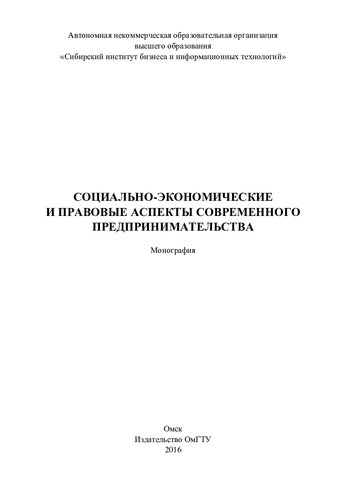 Автономная некоммерческая образовательная организация
высшего образования
«Сибирский институт бизнеса и информационных технологий»

СОЦИАЛЬНО-ЭКОНОМИЧЕСКИЕ
И ПРАВОВЫЕ АСПЕКТЫ СОВРЕМЕННОГО
ПРЕДПРИНИМАТЕЛЬСТВА

Монография

Омск
Издательство ОмГТУ
2016